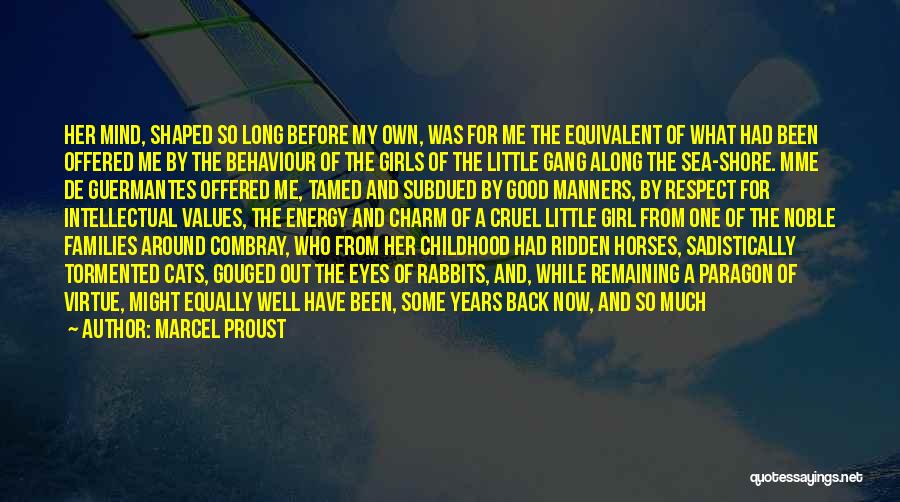 HER MIND, SHAPED SO LONG BEFORE MY OWN, WAS FOR ME THE EQUIVALENT OF WHAT HAD BEEN OFFERED ME BY THE BEHAVIOUR OF THE GIRLS OF THE LITTLE GANG ALONG THE SEA-SHORE. MME DE GUERMANTES OFFERED ME, TAMED AND SUBDUED BY GOOD MANNERS, BY RESPECT FOR INTELLECTUAL VALUES, THE ENERGY AND CHARM OF A CRUEL LITTLE GIRL FROM ONE OF THE NOBLE FAMILIES AROUND COMBRAY, WHO FROM HER CHILDHOOD HAD RIDDEN HORSES, SADISTICALLY TORMENTED CATS, GOUGED OUT THE EYES OF RABBITS, AND, WHILE REMAINING A PARAGON OF VIRTUE, MIGHT EQUALLY WELL HAVE BEEN, SOME YEARS BACK NOW, AND SO MUCH

— AUTHOR: MARCEL PROUST

quotessayings.net